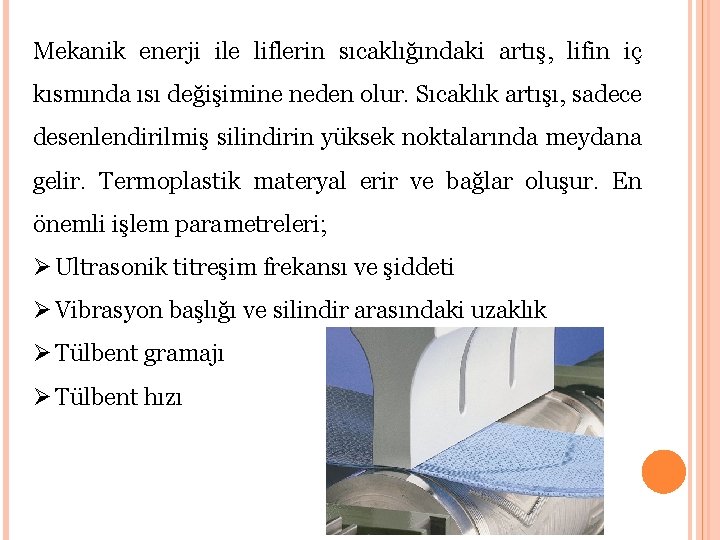 Mekanik enerji ile liflerin sıcaklığındaki artış, lifin iç kısmında ısı değişimine neden olur. Sıcaklık artışı, sadece desenlendirilmiş silindirin yüksek noktalarında meydana gelir. Termoplastik materyal erir ve bağlar oluşur. En önemli işlem parametreleri;

➢ Ultrasonik titreşim frekansı ve şiddeti

➢ Vibrasyon başlığı ve silindir arasındaki uzaklık

➢ Tülbent gramajı

➢ Tülbent hızı